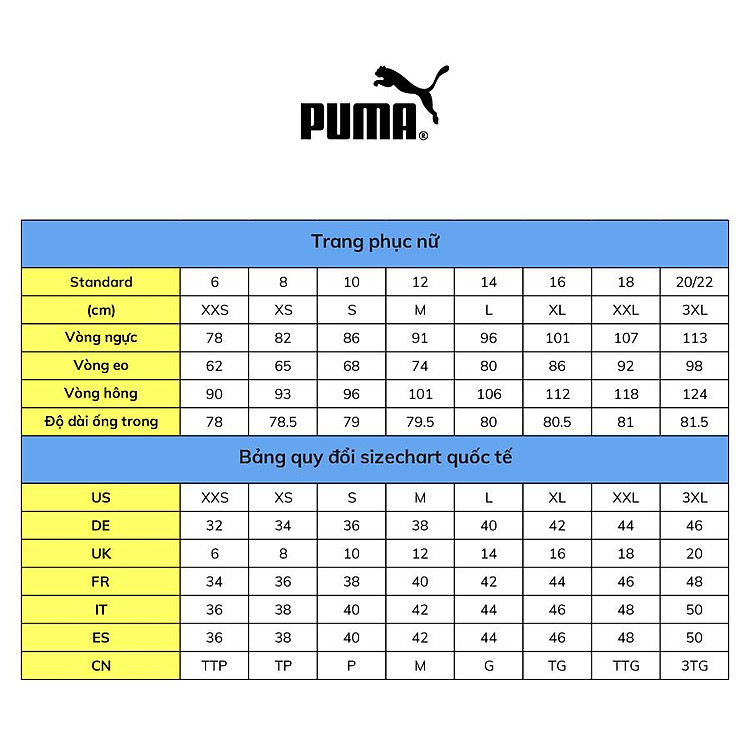 PUMA®

Trang phục nữ

| Standard | 6 | 8 | 10 | 12 | 14 | 16 | 18 | 20/22 |
|---|---|---|---|---|---|---|---|---|
| (cm) | XXS | XS | S | M | L | XL | XXL | 3XL |
| Vòng ngực | 78 | 82 | 86 | 91 | 96 | 101 | 107 | 113 |
| Vòng eo | 62 | 65 | 68 | 74 | 80 | 86 | 92 | 98 |
| Vòng hông | 90 | 93 | 96 | 101 | 106 | 112 | 118 | 124 |
| Độ dài ống trong | 78 | 78.5 | 79 | 79.5 | 80 | 80.5 | 81 | 81.5 |

Bảng quy đổi sizechart quốc tế

| US | XXS | XS | S | M | L | XL | XXL | 3XL |
|---|---|---|---|---|---|---|---|---|
| DE | 32 | 34 | 36 | 38 | 40 | 42 | 44 | 46 |
| UK | 6 | 8 | 10 | 12 | 14 | 16 | 18 | 20 |
| FR | 34 | 36 | 38 | 40 | 42 | 44 | 46 | 48 |
| IT | 36 | 38 | 40 | 42 | 44 | 46 | 48 | 50 |
| ES | 36 | 38 | 40 | 42 | 44 | 46 | 48 | 50 |
| CN | TTP | TP | P | M | G | TG | TTG | 3TG |